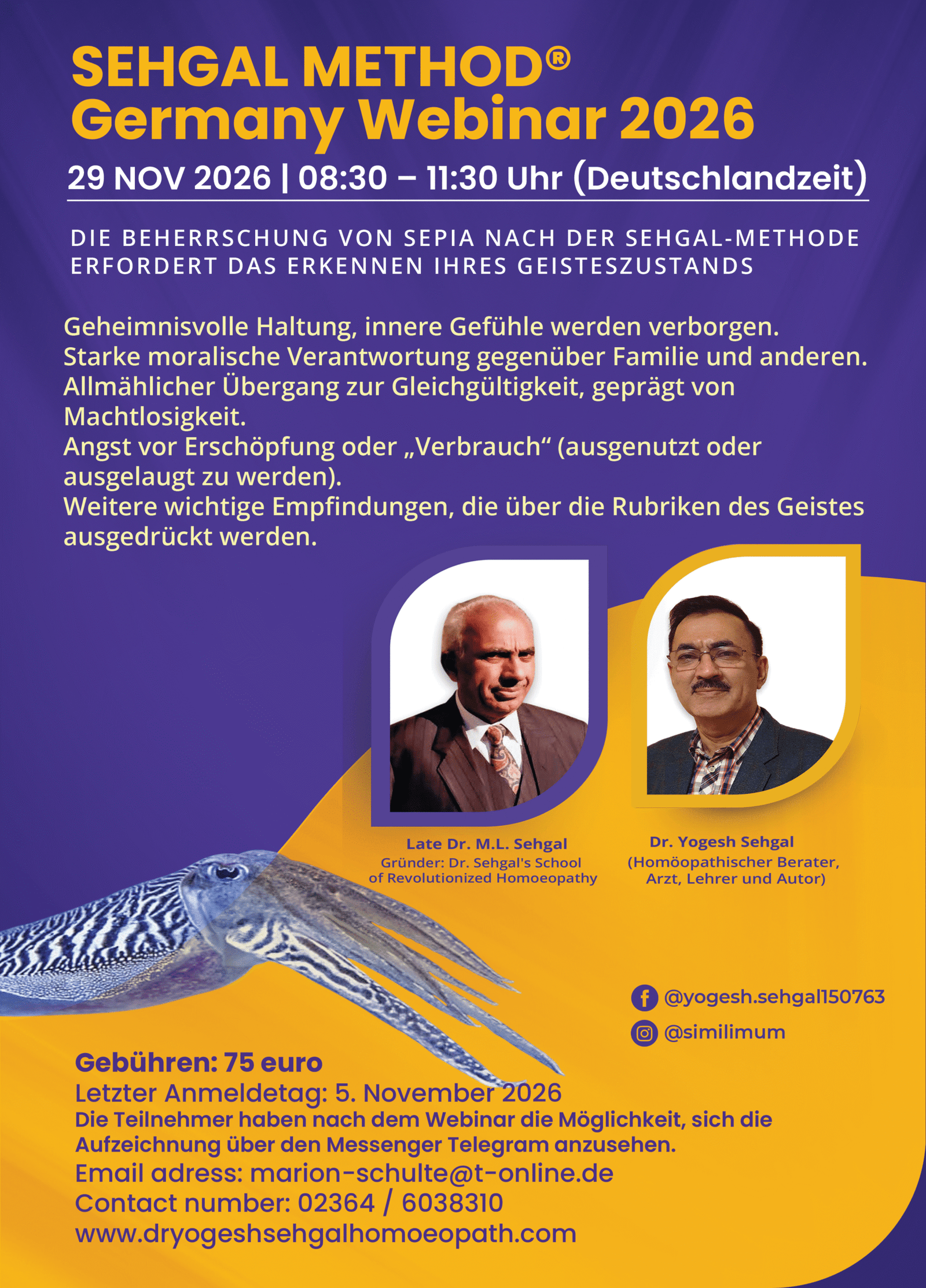 SEHGAL METHOD®
Germany Webinar 2026

29 NOV 2026 | 08:30 – 11:30 Uhr (Deutschlandzeit)

DIE BEHERRSCHUNG VON SEPIA NACH DER SEHGAL-METHODE ERFORDERT DAS ERKENNEN IHRES GEISTESZUSTANDS

Geheimnisvolle Haltung, innere Gefühle werden verborgen.
Starke moralische Verantwortung gegenüber Familie und anderen.
Allmählicher Übergang zur Gleichgültigkeit, geprägt von Machtlosigkeit.
Angst vor Erschöpfung oder „Verbrauch“ (ausgenutzt oder ausgelaugt zu werden).
Weitere wichtige Empfindungen, die über die Rubriken des Geistes ausgedrückt werden.

Late Dr. M.L. Sehgal
Gründer: Dr. Sehgal's School of Revolutionized Homoeopathy

Dr. Yogesh Sehgal
(Homöopathischer Berater, Arzt, Lehrer und Autor)

@yogesh.sehgal150763
@similimum

Gebühren: 75 euro
Letzter Anmeldetag: 5. November 2026
Die Teilnehmer haben nach dem Webinar die Möglichkeit, sich die Aufzeichnung über den Messenger Telegram anzusehen.
Email adress: marion-schulte@t-online.de
Contact number: 02364 / 6038310
www.dryogeshsehgalhomoeopath.com